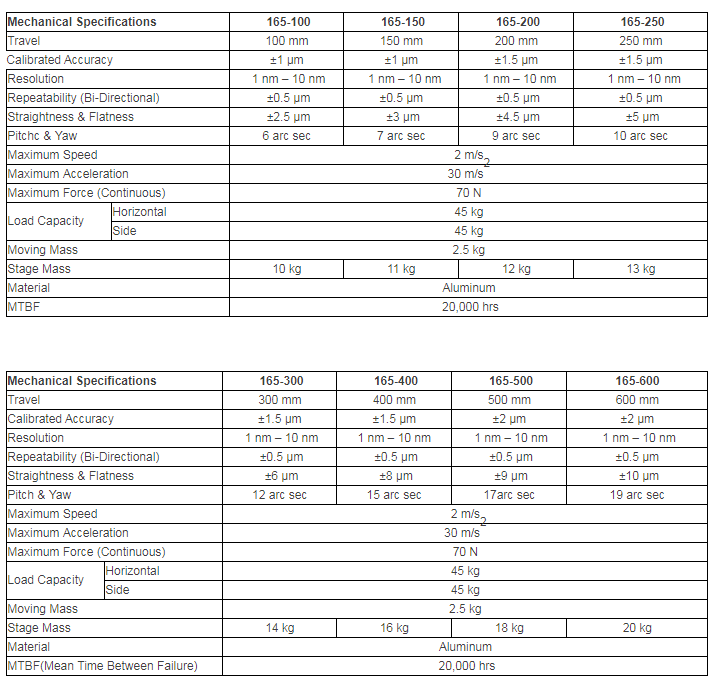 | Mechanical Specifications | | 165-100 | 165-150 | 165-200 | 165-250 |
|---|---|---|---|---|---|
| Travel | | 100 mm | 150 mm | 200 mm | 250 mm |
| Calibrated Accuracy | | ±1 μm | ±1 μm | ±1.5 μm | ±1.5 μm |
| Resolution | | 1 nm – 10 nm | 1 nm – 10 nm | 1 nm – 10 nm | 1 nm – 10 nm |
| Repeatability (Bi-Directional) | | ±0.5 μm | ±0.5 μm | ±0.5 μm | ±0.5 μm |
| Straightness & Flatness | | ±2.5 μm | ±3 μm | ±4.5 μm | ±5 μm |
| Pitchc & Yaw | | 6 arc sec | 7 arc sec | 9 arc sec | 10 arc sec |
| Maximum Speed | | 2 m/s | | | |
| Maximum Acceleration | | 30 m/s$^2$ | | | |
| Maximum Force (Continuous) | | 70 N | | | |
| Load Capacity | Horizontal | 45 kg | | | |
| | Side | 45 kg | | | |
| Moving Mass | | 2.5 kg | | | |
| Stage Mass | | 10 kg | 11 kg | 12 kg | 13 kg |
| Material | | Aluminum | | | |
| MTBF | | 20,000 hrs | | | |

| Mechanical Specifications | | 165-300 | 165-400 | 165-500 | 165-600 |
|---|---|---|---|---|---|
| Travel | | 300 mm | 400 mm | 500 mm | 600 mm |
| Calibrated Accuracy | | ±1.5 μm | ±1.5 μm | ±2 μm | ±2 μm |
| Resolution | | 1 nm – 10 nm | 1 nm – 10 nm | 1 nm – 10 nm | 1 nm – 10 nm |
| Repeatability (Bi-Directional) | | ±0.5 μm | ±0.5 μm | ±0.5 μm | ±0.5 μm |
| Straightness & Flatness | | ±6 μm | ±8 μm | ±9 μm | ±10 μm |
| Pitch & Yaw | | 12 arc sec | 15 arc sec | 17arc sec | 19 arc sec |
| Maximum Speed | | 2 m/s | | | |
| Maximum Acceleration | | 30 m/s$^2$ | | | |
| Maximum Force (Continuous) | | 70 N | | | |
| Load Capacity | Horizontal | 45 kg | | | |
| | Side | 45 kg | | | |
| Moving Mass | | 2.5 kg | | | |
| Stage Mass | | 14 kg | 16 kg | 18 kg | 20 kg |
| Material | | Aluminum | | | |
| MTBF(Mean Time Between Failure) | | 20,000 hrs | | | |